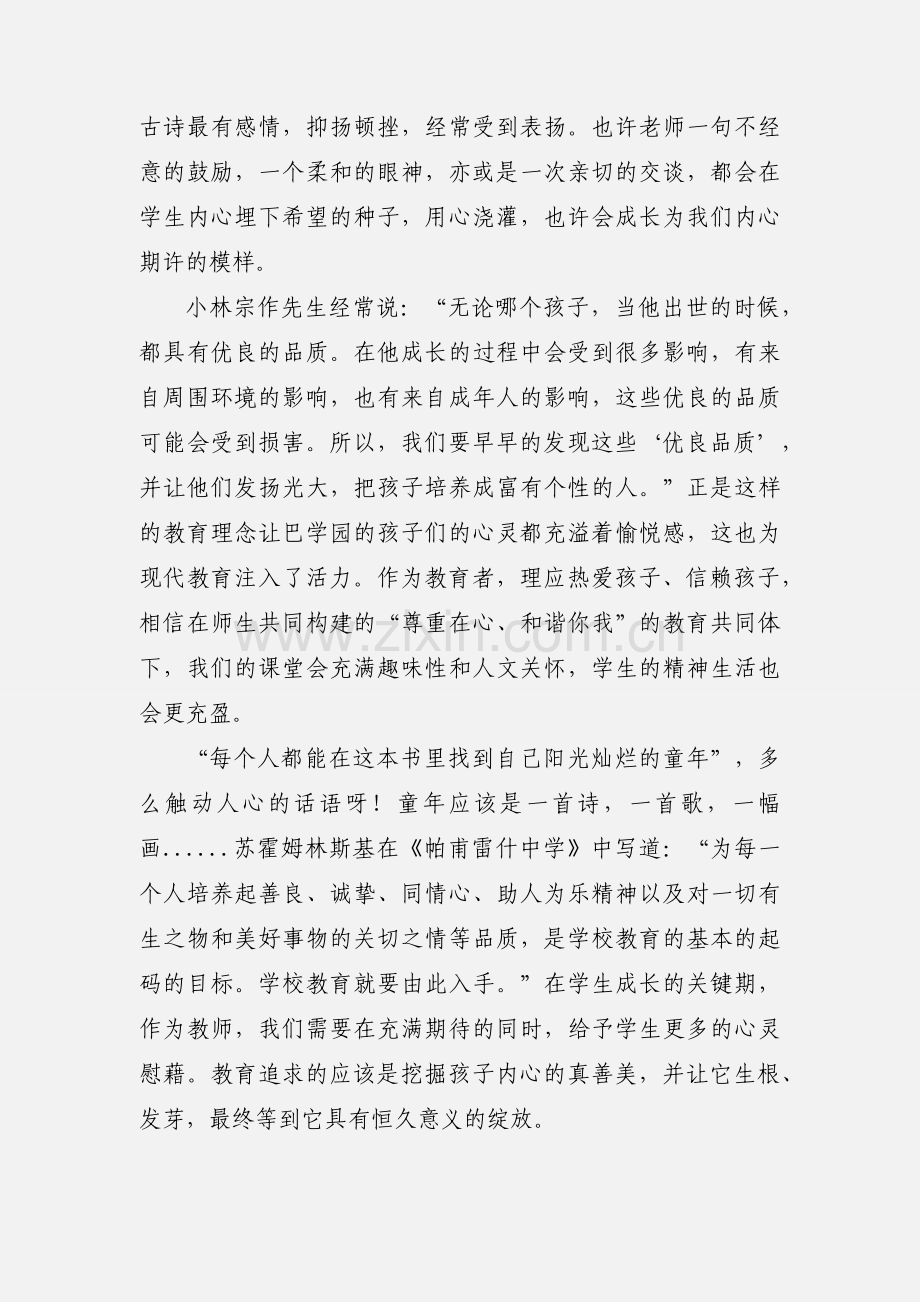 古诗最有感情，抑扬顿挫，经常受到表扬。也许老师一句不经意的鼓励，一个柔和的眼神，亦或是一次亲切的交谈，都会在学生内心埋下希望的种子，用心浇灌，也许会成长为我们内心期许的模样。

小林宗作先生经常说：“无论哪个孩子，当他出世的时候，都具有优良的品质。在他成长的过程中会受到很多影响，有来自周围环境的影响，也有来自成年人的影响，这些优良的品质可能会受到损害。所以，我们要早早的发现这些‘优良品质’，并让他们发扬光大，把孩子培养成富有个性的人。”正是这样的教育理念让巴学园的孩子们的心灵都充溢着愉悦感，这也为现代教育注入了活力。作为教育者，理应热爱孩子、信赖孩子，相信在师生共同构建的“尊重在心、和谐你我”的教育共同体下，我们的课堂会充满趣味性和人文关怀，学生的精神生活也会更充盈。

“每个人都能在这本书里找到自己阳光灿烂的童年”，多么触动人心的话语呀！童年应该是一首诗，一首歌，一幅画......苏霍姆林斯基在《帕甫雷什中学》中写道：“为每一个人培养起善良、诚挚、同情心、助人为乐精神以及对一切有生之物和美好事物的关切之情等品质，是学校教育的基本的起码的目标。学校教育就要由此入手。”在学生成长的关键期，作为教师，我们需要在充满期待的同时，给予学生更多的心灵慰藉。教育追求的应该是挖掘孩子内心的真善美，并让它生根、发芽，最终等到它具有恒久意义的绽放。

www.zixin.com.cn